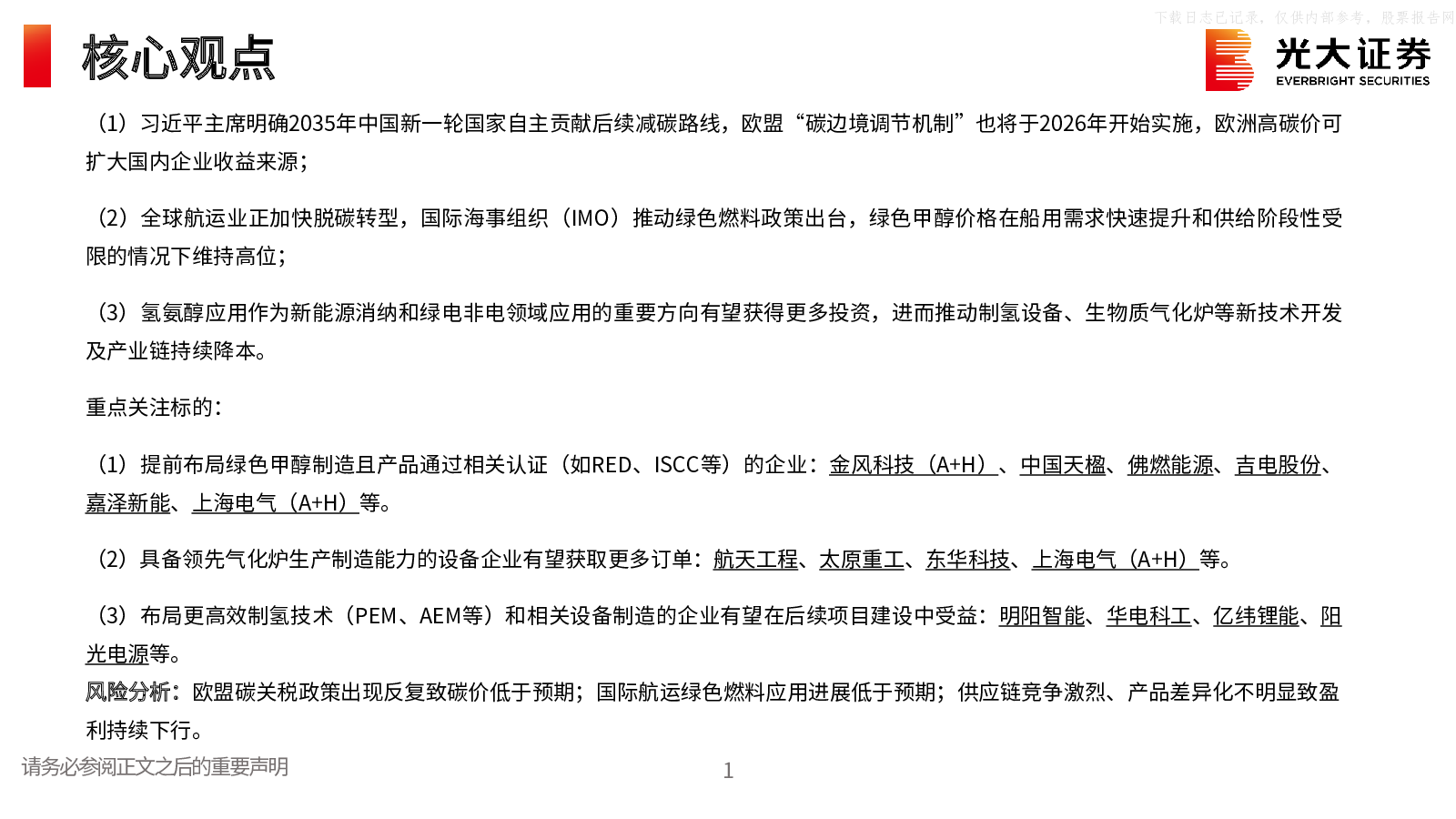 下载日志已记录，仅供内部参考，股票报告网

核心观点

光大证券
EVERBRIGHT SECURITIES

（1）习近平主席明确2035年中国新一轮国家自主贡献后续减碳路线，欧盟“碳边境调节机制”也将于2026年开始实施，欧洲高碳价可扩大国内企业收益来源；

（2）全球航运业正加快脱碳转型，国际海事组织（IMO）推动绿色燃料政策出台，绿色甲醇价格在船用需求快速提升和供给阶段性受限的情况下维持高位；

（3）氢氨醇应用作为新能源消纳和绿电非电领域应用的重要方向有望获得更多投资，进而推动制氢设备、生物质气化炉等新技术开发及产业链持续降本。

重点关注标的：

（1）提前布局绿色甲醇制造且产品通过相关认证（如RED、ISCC等）的企业：金风科技（A+H）、中国天楹、佛燃能源、吉电股份、嘉泽新能、上海电气（A+H）等。

（2）具备领先气化炉生产制造能力的设备企业有望获取更多订单：航天工程、太原重工、东华科技、上海电气（A+H）等。

（3）布局更高效制氢技术（PEM、AEM等）和相关设备制造的企业有望在后续项目建设中受益：明阳智能、华电科工、亿纬锂能、阳光电源等。
风险分析：欧盟碳关税政策出现反复致碳价低于预期；国际航运绿色燃料应用进展低于预期；供应链竞争激烈、产品差异化不明显致盈利持续下行。

请务必参阅正文之后的重要声明

1